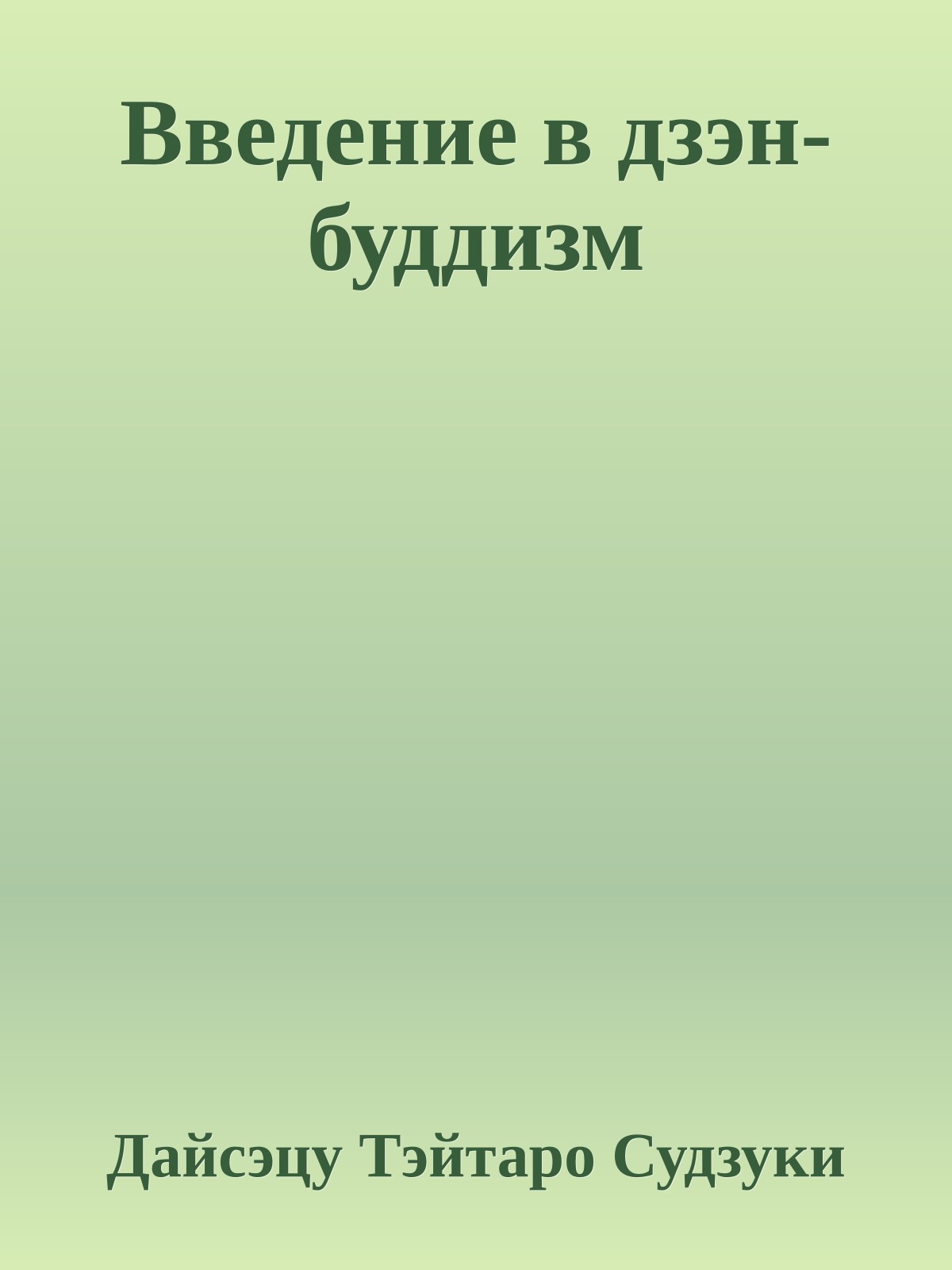 Введение в дзэн-буддизм

Дайсэцу Тэйтаро Судзуки